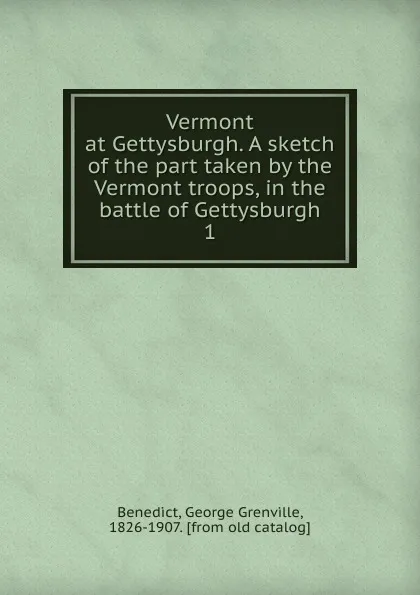 Vermont at Gettysburgh. A sketch of the part taken by the Vermont troops, in the battle of Gettysburgh
1

Benedict, George Grenville, 1826-1907. [from old catalog]